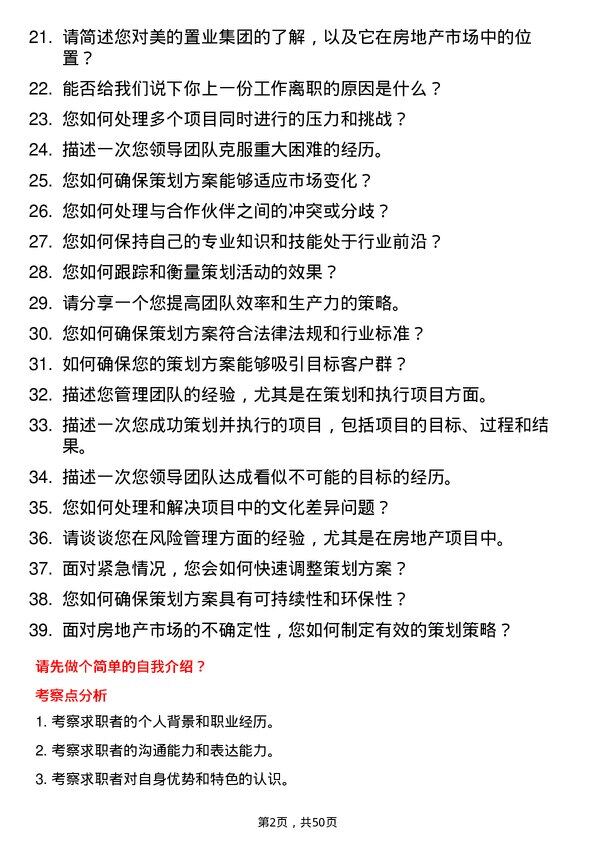 21. 请简述您对美的置业集团的了解，以及它在房地产市场中的位置？

22. 能否给我们说下你上一份工作离职的原因是什么？

23. 您如何处理多个项目同时进行的压力和挑战？

24. 描述一次您领导团队克服重大困难的经历。

25. 您如何确保策划方案能够适应市场变化？

26. 您如何处理与合作伙伴之间的冲突或分歧？

27. 您如何保持自己的专业知识和技能处于行业前沿？

28. 您如何跟踪和衡量策划活动的效果？

29. 请分享一个您提高团队效率和生产力的策略。

30. 您如何确保策划方案符合法律法规和行业标准？

31. 如何确保您的策划方案能够吸引目标客户群？

32. 描述您管理团队的经验，尤其是在策划和执行项目方面。

33. 描述一次您成功策划并执行的项目，包括项目的目标、过程和结果。

34. 描述一次您领导团队达成看似不可能的目标的经历。

35. 您如何处理和解决项目中的文化差异问题？

36. 请谈谈您在风险管理方面的经验，尤其是在房地产项目中。

37. 面对紧急情况，您会如何快速调整策划方案？

38. 您如何确保策划方案具有可持续性和环保性？

39. 面对房地产市场的不确定性，您如何制定有效的策划策略？

请先做个简单的自我介绍？

考察点分析

1. 考察求职者的个人背景和职业经历。

2. 考察求职者的沟通能力和表达能力。

3. 考察求职者对自身优势和特色的认识。

第2页，共50页